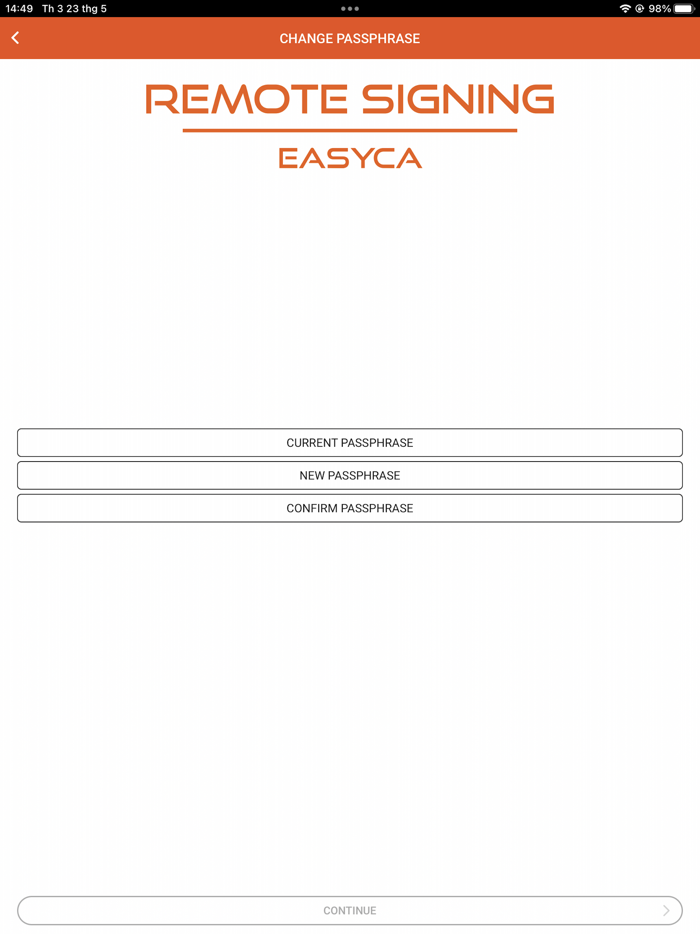 14:49 Th 3 23 thg 5

98%

CHANGE PASSPHRASE

REMOTE SIGNING

EASYCA

CURRENT PASSPHRASE

NEW PASSPHRASE

CONFIRM PASSPHRASE

CONTINUE